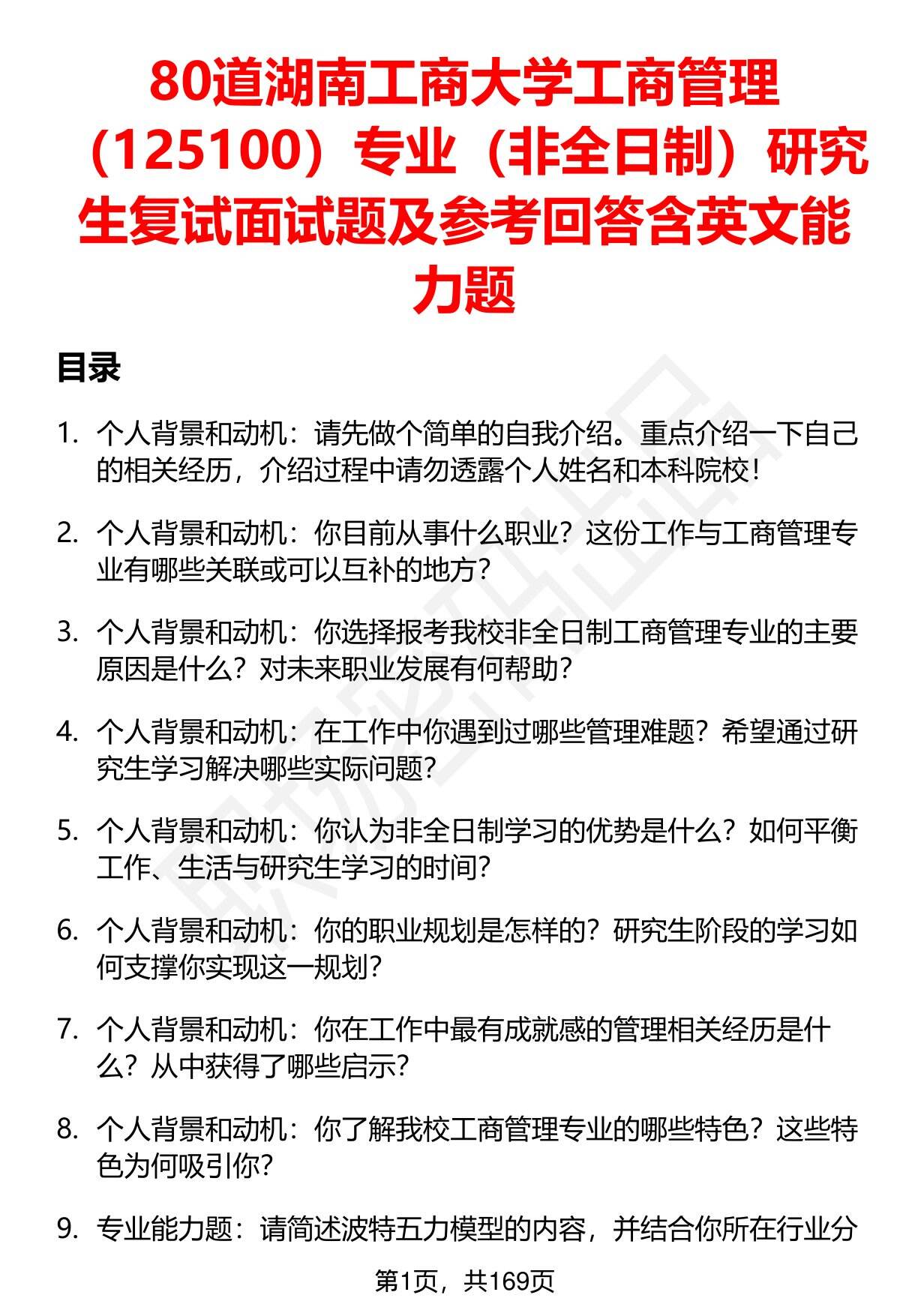 80道湖南工商大学工商管理（125100）专业（非全日制）研究生复试面试题及参考回答含英文能力题

目录

1. 个人背景和动机：请先做个简单的自我介绍。重点介绍一下自己的相关经历，介绍过程中请勿透露个人姓名和本科院校！

2. 个人背景和动机：你目前从事什么职业？这份工作与工商管理专业有哪些关联或可以互补的地方？

3. 个人背景和动机：你选择报考我校非全日制工商管理专业的主要原因是什么？对未来职业发展有何帮助？

4. 个人背景和动机：在工作中你遇到过哪些管理难题？希望通过研究生学习解决哪些实际问题？

5. 个人背景和动机：你认为非全日制学习的优势是什么？如何平衡工作、生活与研究生学习的时间？

6. 个人背景和动机：你的职业规划是怎样的？研究生阶段的学习如何支撑你实现这一规划？

7. 个人背景和动机：你在工作中最有成就感的管理相关经历是什么？从中获得了哪些启示？

8. 个人背景和动机：你了解我校工商管理专业的哪些特色？这些特色为何吸引你？

9. 专业能力题：请简述波特五力模型的内容，并结合你所在行业分

第1页，共169页